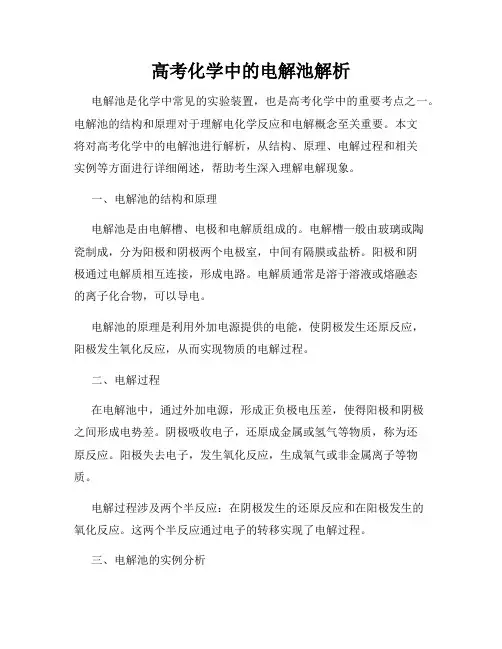 高考化学中的电解池解析

电解池是化学中常见的实验装置，也是高考化学中的重要考点之一。电解池的结构和原理对于理解电化学反应和电解概念至关重要。本文将对高考化学中的电解池进行解析，从结构、原理、电解过程和相关实例等方面进行详细阐述，帮助考生深入理解电解现象。

一、电解池的结构和原理

电解池是由电解槽、电极和电解质组成的。电解槽一般由玻璃或陶瓷制成，分为阳极和阴极两个电极室，中间有隔膜或盐桥。阳极和阴极通过电解质相互连接，形成电路。电解质通常是溶于溶液或熔融态的离子化合物，可以导电。

电解池的原理是利用外加电源提供的电能，使阴极发生还原反应，阳极发生氧化反应，从而实现物质的电解过程。

二、电解过程

在电解池中，通过外加电源，形成正负极电压差，使得阳极和阴极之间形成电势差。阴极吸收电子，还原成金属或氢气等物质，称为还原反应。阳极失去电子，发生氧化反应，生成氧气或非金属离子等物质。

电解过程涉及两个半反应：在阴极发生的还原反应和在阳极发生的氧化反应。这两个半反应通过电子的转移实现了电解过程。

三、电解池的实例分析